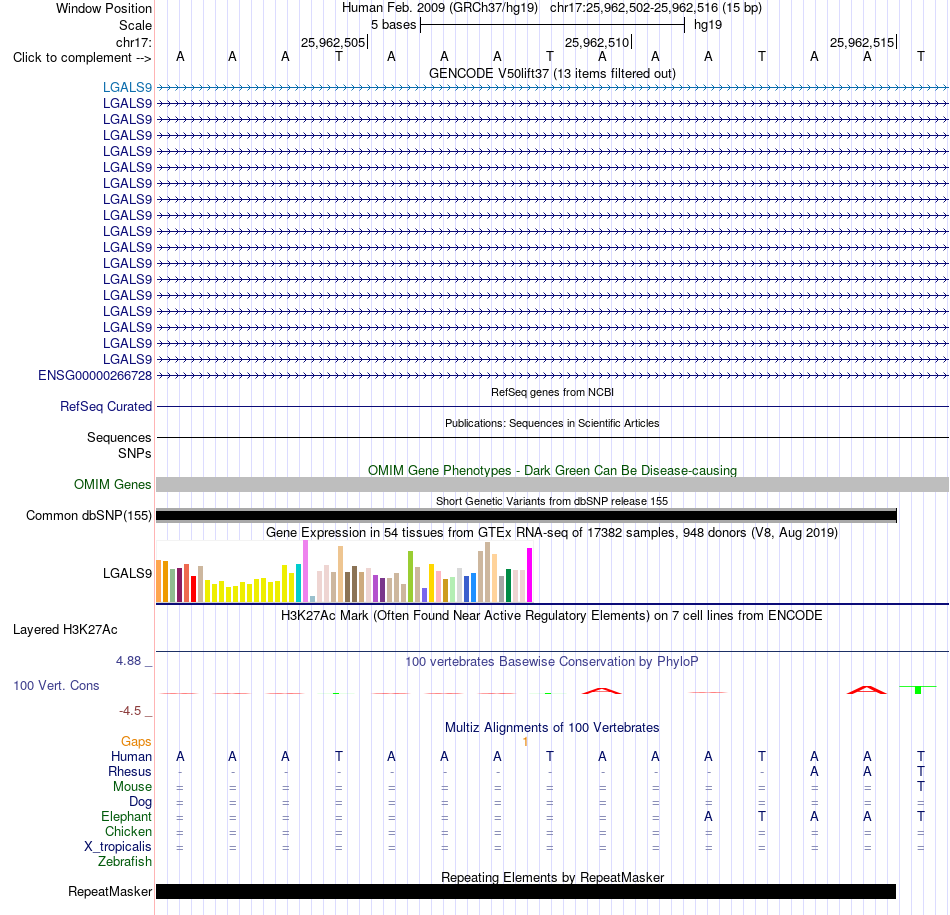 Window Position Human Feb. 2009 (GRCh37/hg19) chr17:25,962,502-25,962,516 (15 bp)
Scale 5 bases hg19
chr17: 25,962,505 25,962,510 25,962,515
Click to complement --> A A A T A A A T A A A T A A T
GENCODE V50lift37 (13 items filtered out)
LGALS9
LGALS9
LGALS9
LGALS9
LGALS9
LGALS9
LGALS9
LGALS9
LGALS9
LGALS9
LGALS9
LGALS9
LGALS9
LGALS9
LGALS9
LGALS9
LGALS9
LGALS9
ENSG00000266728
RefSeq genes from NCBI
RefSeq Curated
Publications: Sequences in Scientific Articles
Sequences
SNPs
OMIM Gene Phenotypes - Dark Green Can Be Disease-causing
OMIM Genes
Short Genetic Variants from dbSNP release 155
Common dbSNP(155)
Gene Expression in 54 tissues from GTEx RNA-seq of 17382 samples, 948 donors (V8, Aug 2019)
LGALS9
H3K27Ac Mark (Often Found Near Active Regulatory Elements) on 7 cell lines from ENCODE
Layered H3K27Ac
4.88 _ 100 vertebrates Basewise Conservation by PhyloP
100 Vert. Cons
-4.5 _
Multiz Alignments of 100 Vertebrates
Gaps 1
Human A A A T A A A T A A A T A A T
Rhesus - - - - - - - - - - - - A A T
Mouse = = = = = = = = = = = = = = T
Dog = = = = = = = = = = = = = = =
Elephant = = = = = = = = = = A T A A T
Chicken = = = = = = = = = = = = = = =
X_tropicalis = = = = = = = = = = = = = = =
Zebrafish
Repeating Elements by RepeatMasker
RepeatMasker